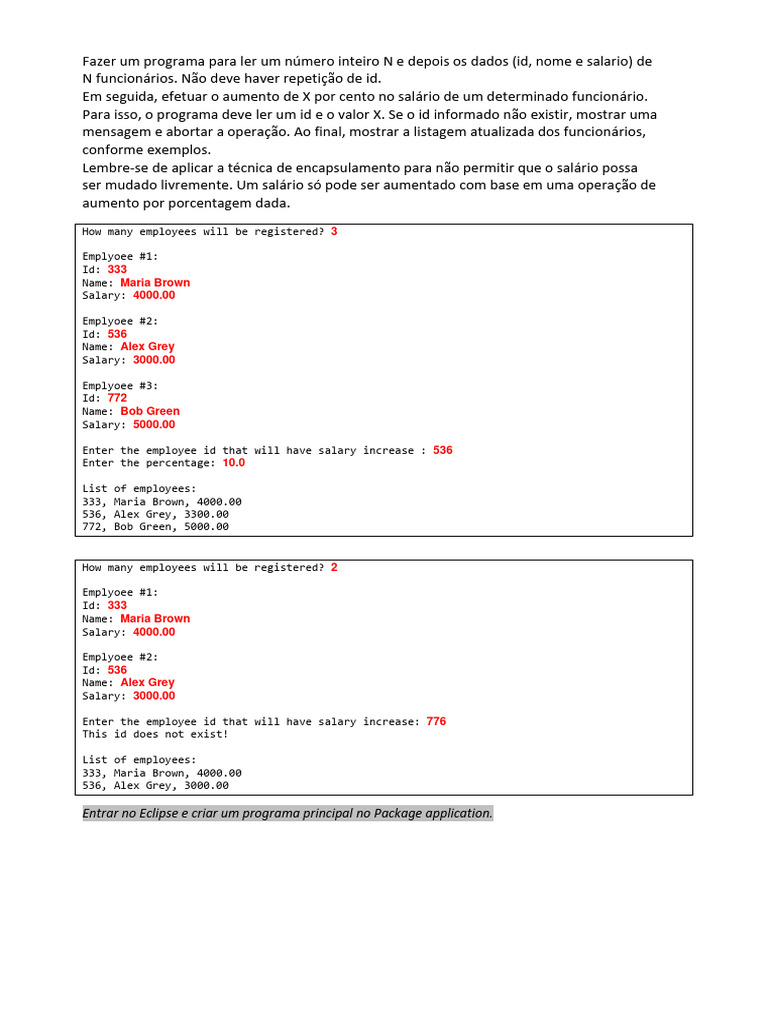 Fazer um programa para ler um número inteiro N e depois os dados (id, nome e salario) de N funcionários. Não deve haver repetição de id.
Em seguida, efetuar o aumento de X por cento no salário de um determinado funcionário. Para isso, o programa deve ler um id e o valor X. Se o id informado não existir, mostrar uma mensagem e abortar a operação. Ao final, mostrar a listagem atualizada dos funcionários, conforme exemplos.
Lembre-se de aplicar a técnica de encapsulamento para não permitir que o salário possa ser mudado livremente. Um salário só pode ser aumentado com base em uma operação de aumento por porcentagem dada.

How many employees will be registered? 3

Emplyoee #1:
Id: 333
Name: Maria Brown
Salary: 4000.00

Emplyoee #2:
Id: 536
Name: Alex Grey
Salary: 3000.00

Emplyoee #3:
Id: 772
Name: Bob Green
Salary: 5000.00

Enter the employee id that will have salary increase : 536
Enter the percentage: 10.0

List of employees:
333, Maria Brown, 4000.00
536, Alex Grey, 3300.00
772, Bob Green, 5000.00

How many employees will be registered? 2

Emplyoee #1:
Id: 333
Name: Maria Brown
Salary: 4000.00

Emplyoee #2:
Id: 536
Name: Alex Grey
Salary: 3000.00

Enter the employee id that will have salary increase: 776
This id does not exist!

List of employees:
333, Maria Brown, 4000.00
536, Alex Grey, 3000.00

Entrar no Eclipse e criar um programa principal no Package application.